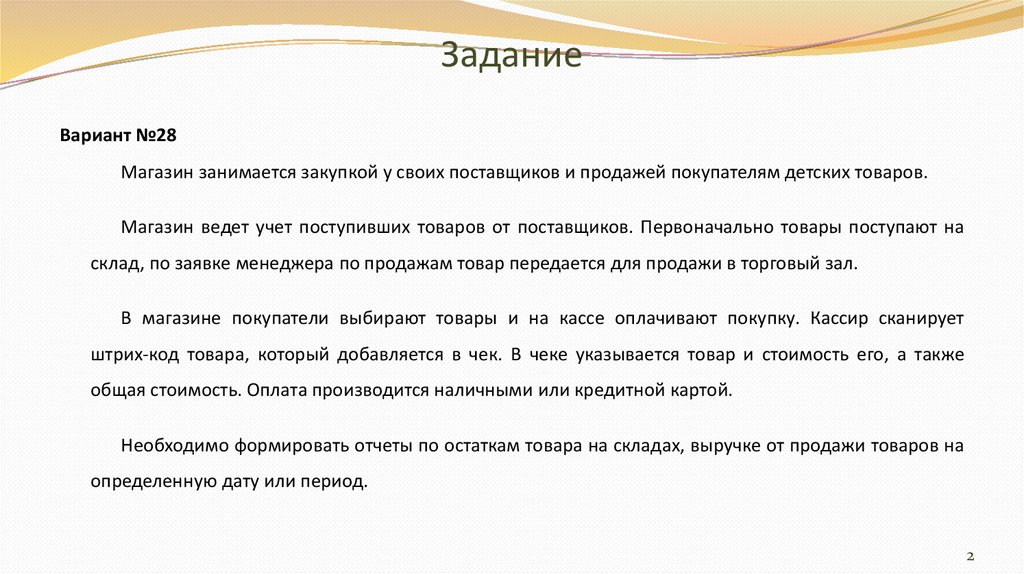 Задание

Вариант №28

Магазин занимается закупкой у своих поставщиков и продажей покупателям детских товаров.

Магазин ведет учет поступивших товаров от поставщиков. Первоначально товары поступают на склад, по заявке менеджера по продажам товар передается для продажи в торговый зал.

В магазине покупатели выбирают товары и на кассе оплачивают покупку. Кассир сканирует штрих-код товара, который добавляется в чек. В чеке указывается товар и стоимость его, а также общая стоимость. Оплата производится наличными или кредитной картой.

Необходимо формировать отчеты по остаткам товара на складах, выручке от продажи товаров на определенную дату или период.

2